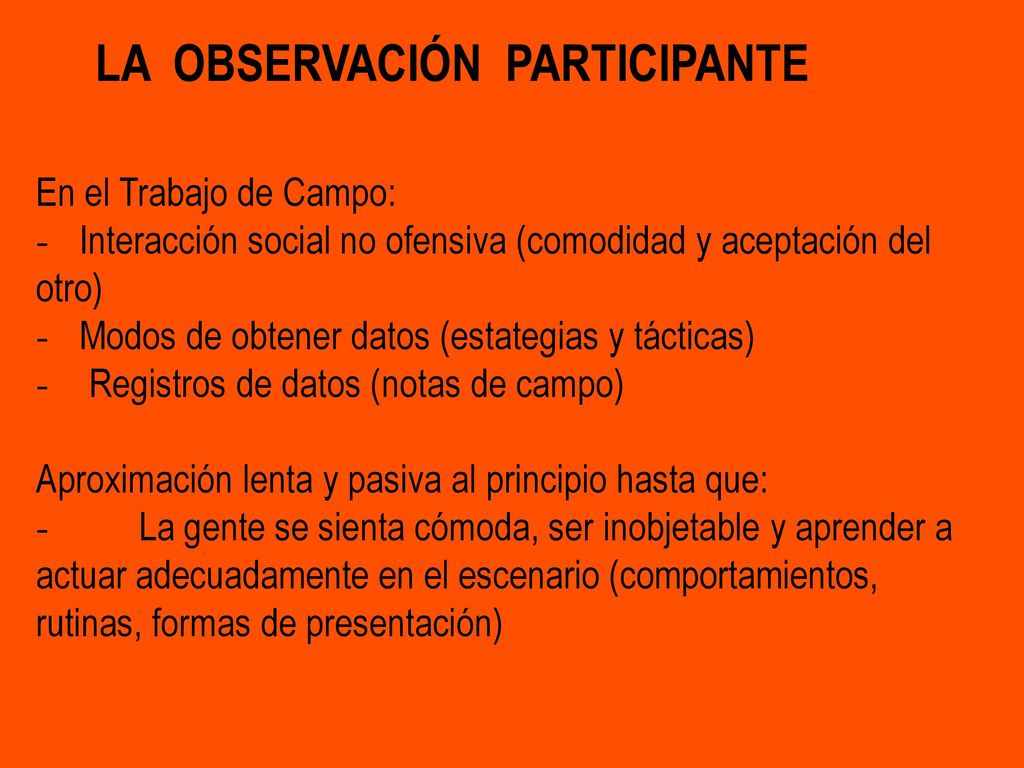 LA OBSERVACIÓN PARTICIPANTE

En el Trabajo de Campo:
- Interacción social no ofensiva (comodidad y aceptación del otro)
- Modos de obtener datos (estategias y tácticas)
- Registros de datos (notas de campo)

Aproximación lenta y pasiva al principio hasta que:
- La gente se sienta cómoda, ser inobjetable y aprender a actuar adecuadamente en el escenario (comportamientos, rutinas, formas de presentación)